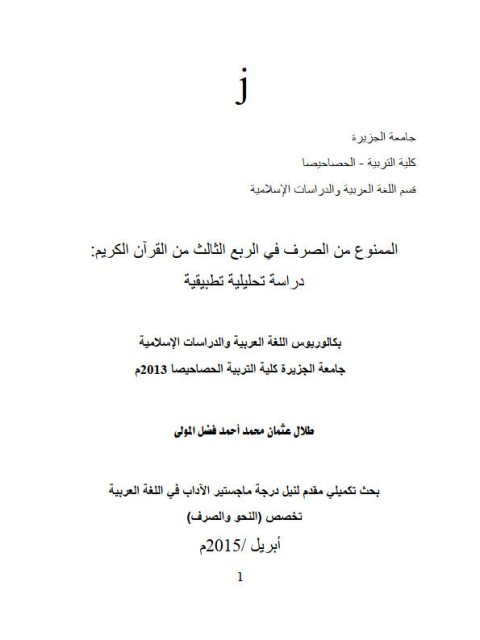 j

جامعة الجزيرة

كلية التربية - الحصاحيصا

قسم اللغة العربية والدراسات الإسلامية

الممنوع من الصرف في الربع الثالث من القرآن الكريم: دراسة تحليلية تطبيقية

بكالوريوس اللغة العربية والدراسات الإسلامية

جامعة الجزيرة كلية التربية الحصاحيصا 2013م

طلال عثمان محمد أحمد فضل المولى

بحث تكميلي مقدم لنيل درجة ماجستير الآداب في اللغة العربية

تخصص (النحو والصرف)

أبريل /2015م

1